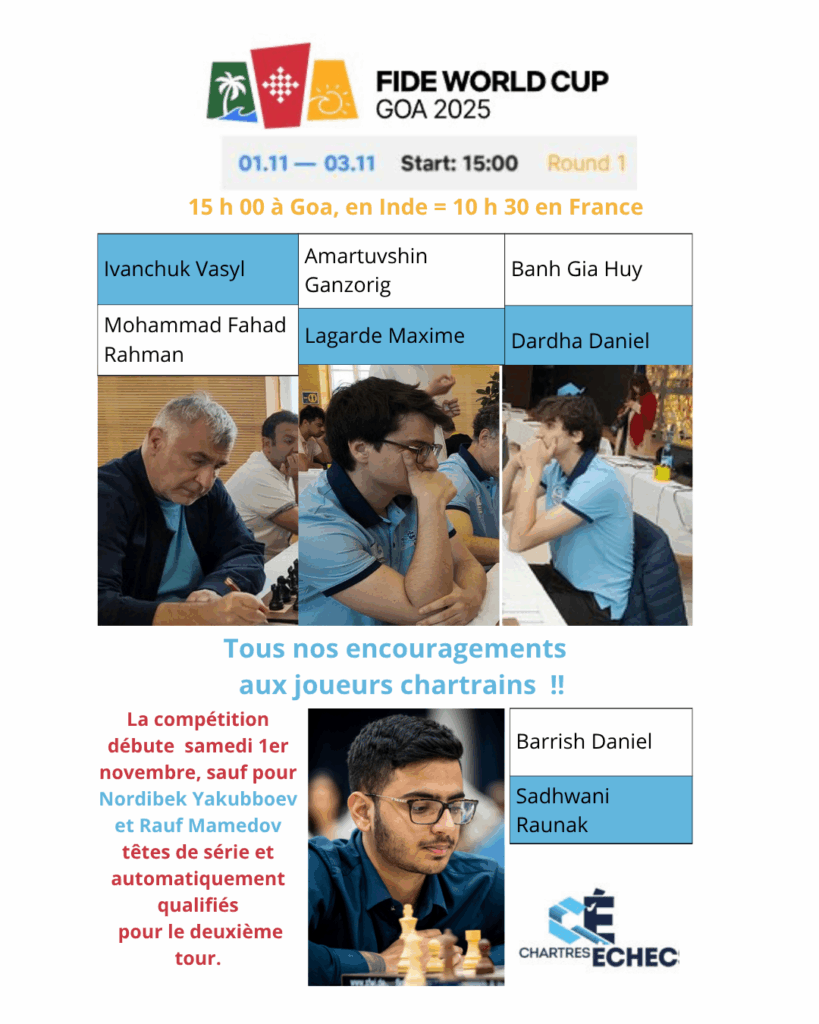 FIDE WORLD CUP
GOA 2025

01.11 — 03.11 Start: 15:00 Round 1

15 h 00 à Goa, en Inde = 10 h 30 en France

Ivanchuk Vasyl

Mohammad Fahad Rahman

Amartuvshin Ganzorig

Lagarde Maxime

Banh Gia Huy

Dardha Daniel

Tous nos encouragements aux joueurs chartrains !!

La compétition débute samedi 1er novembre, sauf pour Nordibek Yakubboev et Rauf Mamedov têtes de série et automatiquement qualifiés pour le deuxième tour.

Barrish Daniel

Sadhwani Raunak

CHARTRES ECHEC